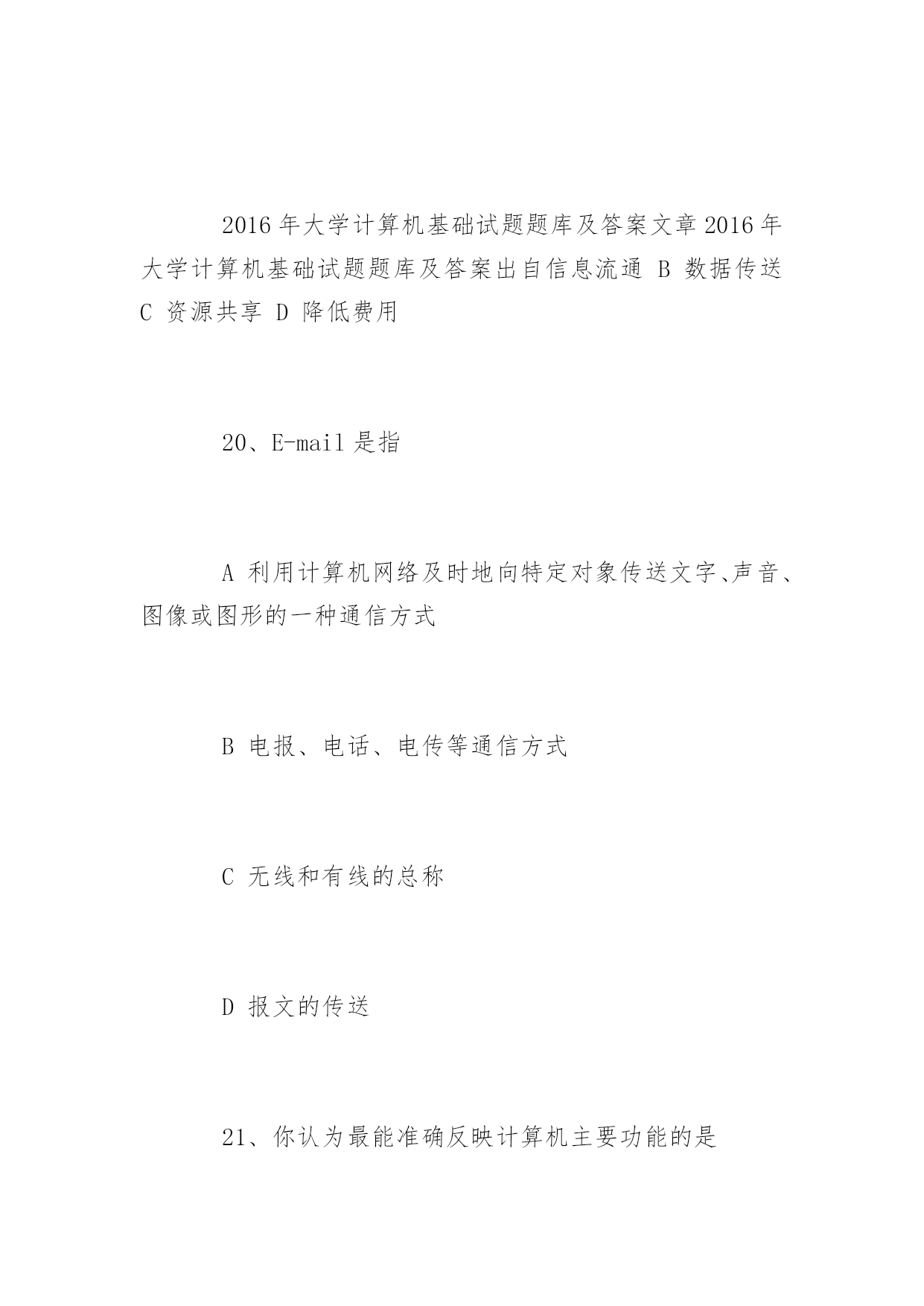 2016年大学计算机基础试题题库及答案文章2016年大学计算机基础试题题库及答案出自信息流通 B 数据传送 C 资源共享 D 降低费用

20、E-mail是指

A 利用计算机网络及时地向特定对象传送文字、声音、图像或图形的一种通信方式

B 电报、电话、电传等通信方式

C 无线和有线的总称

D 报文的传送

21、你认为最能准确反映计算机主要功能的是